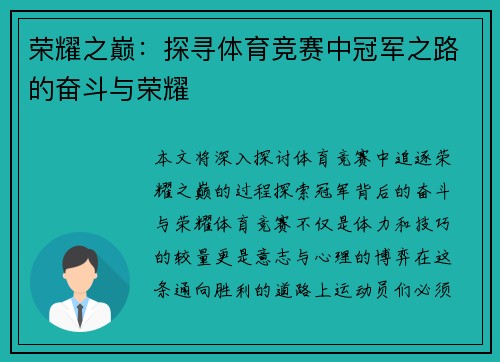 荣耀之巅：探寻体育竞赛中冠军之路的奋斗与荣耀

本文将深入探讨体育竞赛中追逐荣耀之巅的过程探索冠军背后的奋斗与荣耀体育竞赛不仅是体力和技巧的较量更是意志与心理的博弈在这条通向胜利的道路上运动员们必须